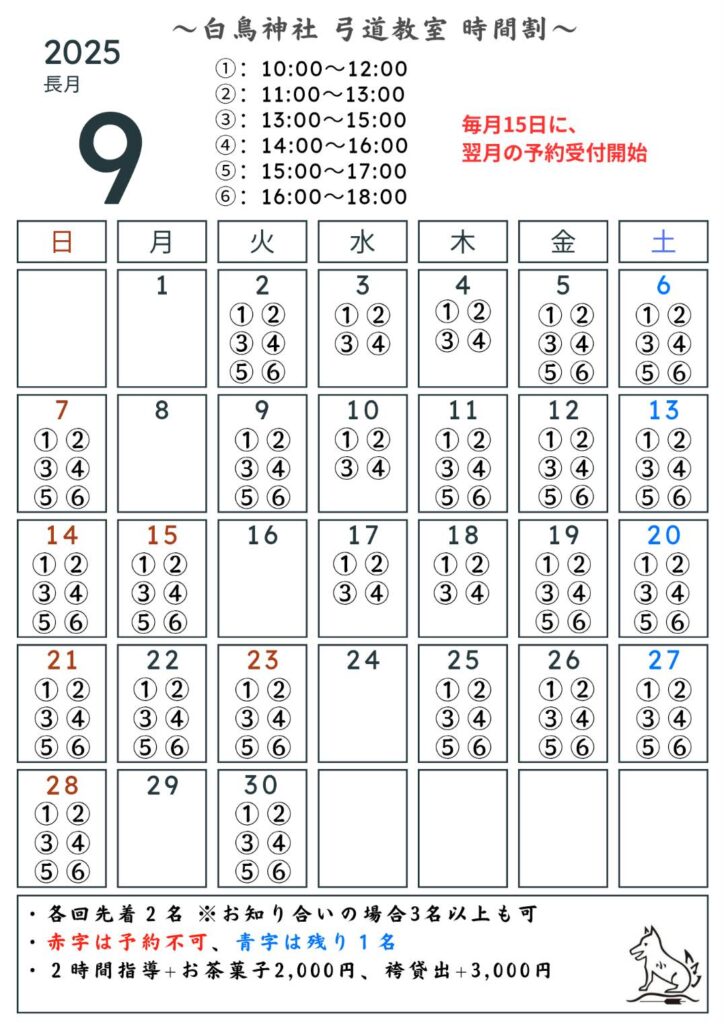 ～白鳥神社 弓道教室 時間割～

2025
長月
9

①: 10:00～12:00
②: 11:00～13:00
③: 13:00～15:00
④: 14:00～16:00
⑤: 15:00～17:00
⑥: 16:00～18:00

毎月15日に、
翌月の予約受付開始

| 日 | 月 | 火 | 水 | 木 | 金 | 土 |
|---|---|---|---|---|---|---|
| | 1 | 2 ①② ③④ ⑤⑥ | 3 ①② ③④ | 4 ①② ③④ | 5 ①② ③④ ⑤⑥ | 6 ①② ③④ ⑤⑥ |
| 7 ①② ③④ ⑤⑥ | 8 | 9 ①② ③④ ⑤⑥ | 10 ①② ③④ | 11 ①② ③④ ⑤⑥ | 12 ①② ③④ ⑤⑥ | 13 ①② ③④ ⑤⑥ |
| 14 ①② ③④ ⑤⑥ | 15 ①② ③④ ⑤⑥ | 16 | 17 ①② ③④ | 18 ①② ③④ | 19 ①② ③④ ⑤⑥ | 20 ①② ③④ ⑤⑥ |
| 21 ①② ③④ ⑤⑥ | 22 ①② ③④ ⑤⑥ | 23 ①② ③④ ⑤⑥ | 24 | 25 ①② ③④ ⑤⑥ | 26 ①② ③④ ⑤⑥ | 27 ①② ③④ ⑤⑥ |
| 28 ①② ③④ ⑤⑥ | 29 | 30 ①② ③④ ⑤⑥ | | | | |

・各回先着２名 ※お知り合いの場合3名以上も可
・赤字は予約不可、青字は残り１名
・２時間指導+お茶菓子2,000円、袴貸出+3,000円